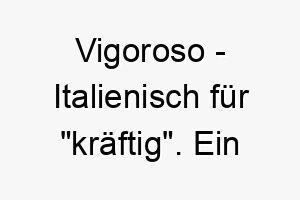 Vigoroso - Italienisch für "kräftig". Ein